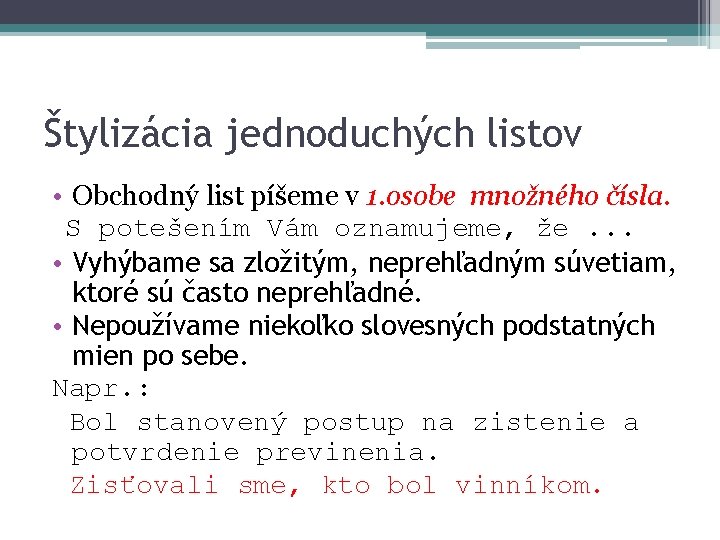 Štylizácia jednoduchých listov

• Obchodný list píšeme v 1.osobe množného čísla.

S potešením Vám oznamujeme, že ...

• Vyhýbame sa zložitým, neprehľadným súvetiam, ktoré sú často neprehľadné.

• Nepoužívame niekoľko slovesných podstatných mien po sebe.

Napr.:

Bol stanovený postup na zistenie a potvrdenie previnenia.

Zisťovali sme, kto bol vinníkom.